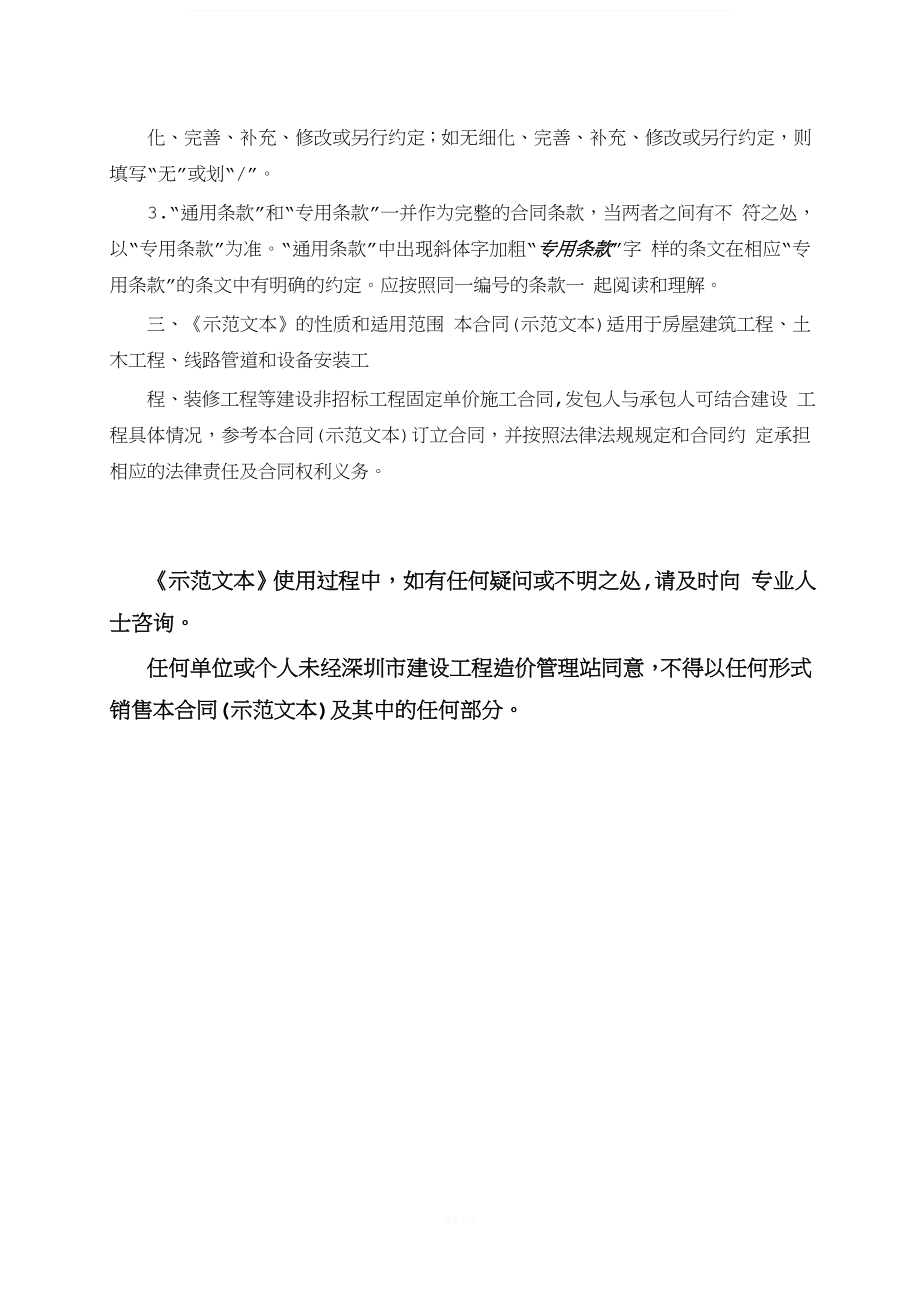 化、完善、补充、修改或另行约定；如无细化、完善、补充、修改或另行约定，则填写“无”或划“/”。

3.“通用条款”和“专用条款”一并作为完整的合同条款，当两者之间有不 符之处，以“专用条款”为准。“通用条款”中出现斜体字加粗“专用条款”字 样的条文在相应“专用条款”的条文中有明确的约定。应按照同一编号的条款一 起阅读和理解。

三、《示范文本》的性质和适用范围 本合同(示范文本)适用于房屋建筑工程、土木工程、线路管道和设备安装工

程、装修工程等建设非招标工程固定单价施工合同,发包人与承包人可结合建设 工程具体情况，参考本合同(示范文本)订立合同，并按照法律法规规定和合同约 定承担相应的法律责任及合同权利义务。

《示范文本》使用过程中，如有任何疑问或不明之处,请及时向 专业人士咨询。

任何单位或个人未经深圳市建设工程造价管理站同意，不得以任何形式销售本合同(示范文本)及其中的任何部分。